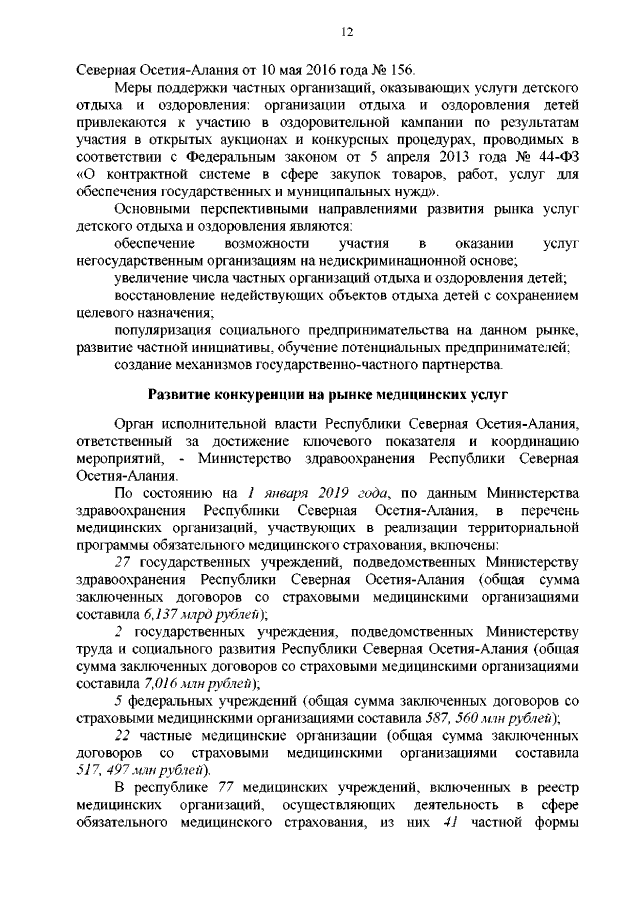 12

Северная Осетия-Алания от 10 мая 2016 года № 156.

Меры поддержки частных организаций, оказывающих услуги детского отдыха и оздоровления: организации отдыха и оздоровления детей привлекаются к участию в оздоровительной кампании по результатам участия в открытых аукционах и конкурсных процедурах, проводимых в соответствии с Федеральным законом от 5 апреля 2013 года № 44-ФЗ «О контрактной системе в сфере закупок товаров, работ, услуг для обеспечения государственных и муниципальных нужд».

Основными перспективными направлениями развития рынка услуг детского отдыха и оздоровления являются:

обеспечение возможности участия в оказании услуг негосударственным организациям на недискриминационной основе;

увеличение числа частных организаций отдыха и оздоровления детей;

восстановление недействующих объектов отдыха детей с сохранением целевого назначения;

популяризация социального предпринимательства на данном рынке, развитие частной инициативы, обучение потенциальных предпринимателей;

создание механизмов государственно-частного партнерства.

Развитие конкуренции на рынке медицинских услуг

Орган исполнительной власти Республики Северная Осетия-Алания, ответственный за достижение ключевого показателя и координацию мероприятий, - Министерство здравоохранения Республики Северная Осетия-Алания.

По состоянию на 1 января 2019 года, по данным Министерства здравоохранения Республики Северная Осетия-Алания, в перечень медицинских организаций, участвующих в реализации территориальной программы обязательного медицинского страхования, включены:

27 государственных учреждений, подведомственных Министерству здравоохранения Республики Северная Осетия-Алания (общая сумма заключенных договоров со страховыми медицинскими организациями составила 6,137 млрд рублей);

2 государственных учреждения, подведомственных Министерству труда и социального развития Республики Северная Осетия-Алания (общая сумма заключенных договоров со страховыми медицинскими организациями составила 7,016 млн рублей);

5 федеральных учреждений (общая сумма заключенных договоров со страховыми медицинскими организациями составила 587, 560 млн рублей);

22 частные медицинские организации (общая сумма заключенных договоров со страховыми медицинскими организациями составила 517, 497 млн рублей).

В республике 77 медицинских учреждений, включенных в реестр медицинских организаций, осуществляющих деятельность в сфере обязательного медицинского страхования, из них 41 частной формы